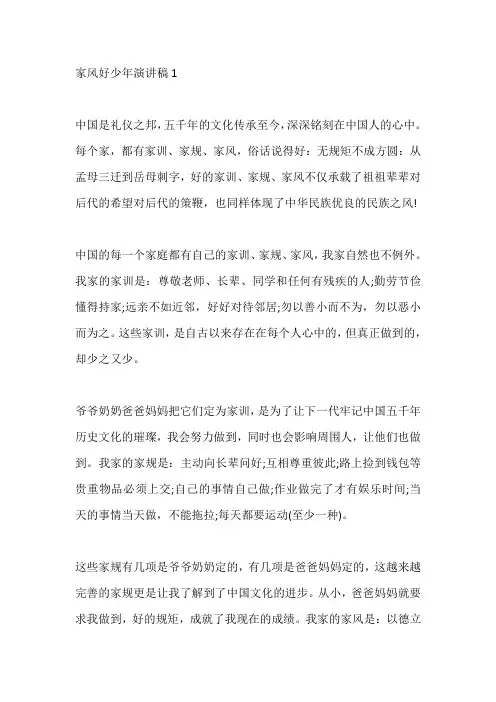 家风好少年演讲稿 1

中国是礼仪之邦，五千年的文化传承至今，深深铭刻在中国人的心中。每个家，都有家训、家规、家风，俗话说得好：无规矩不成方圆：从孟母三迁到岳母刺字，好的家训、家规、家风不仅承载了祖祖辈辈对后代的希望对后代的策鞭，也同样体现了中华民族优良的民族之风!

中国的每一个家庭都有自己的家训、家规、家风，我家自然也不例外。我家的家训是：尊敬老师、长辈、同学和任何有残疾的人;勤劳节俭懂得持家;远亲不如近邻，好好对待邻居;勿以善小而不为，勿以恶小而为之。这些家训，是自古以来存在在每个人心中的，但真正做到的，却少之又少。

爷爷奶奶爸爸妈妈把它们定为家训，是为了让下一代牢记中国五千年历史文化的璀璨，我会努力做到，同时也会影响周围人，让他们也做到。我家的家规是：主动向长辈问好;互相尊重彼此;路上捡到钱包等贵重物品必须上交;自己的事情自己做;作业做完了才有娱乐时间;当天的事情当天做，不能拖拉;每天都要运动(至少一种)。

这些家规有几项是爷爷奶奶定的，有几项是爸爸妈妈定的，这越来越完善的家规更是让我了解到了中国文化的进步。从小，爸爸妈妈就要求我做到，好的规矩，成就了我现在的成绩。我家的家风是：以德立